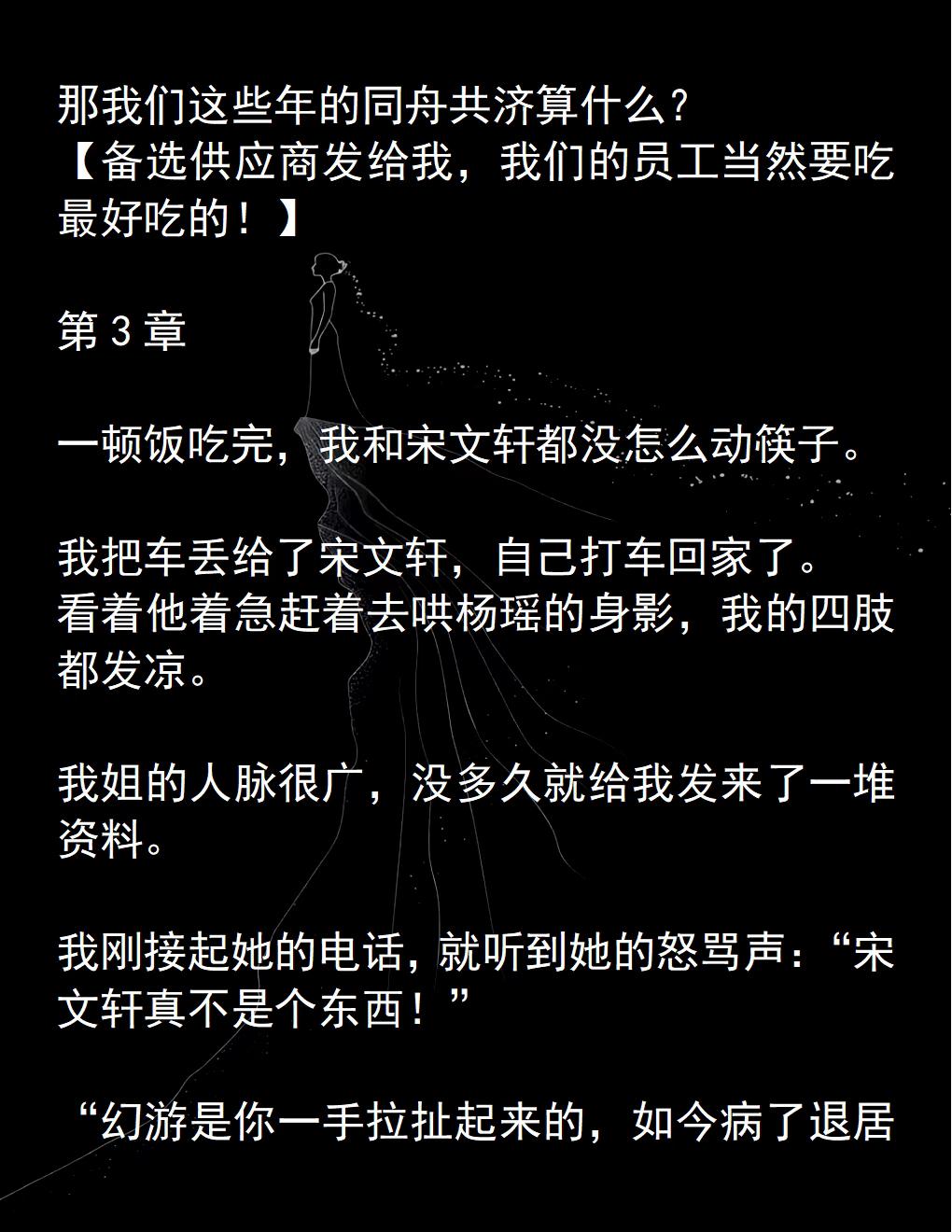 那我们这些年的同舟共济算什么?
【备选供应商发给我，我们的员工当然要吃最好吃的！】

第3章

一顿饭吃完，我和宋文轩都没怎么动筷子。

我把车丢给了宋文轩，自己打车回家了。
看着他着急赶着去哄杨瑶的身影，我的四肢都发凉。

我姐的人脉很广，没多久就给我发来了一堆资料。

我刚接起她的电话，就听到她的怒骂声：“宋文轩真不是个东西！”

“幻游是你一手拉扯起来的，如今病了退居